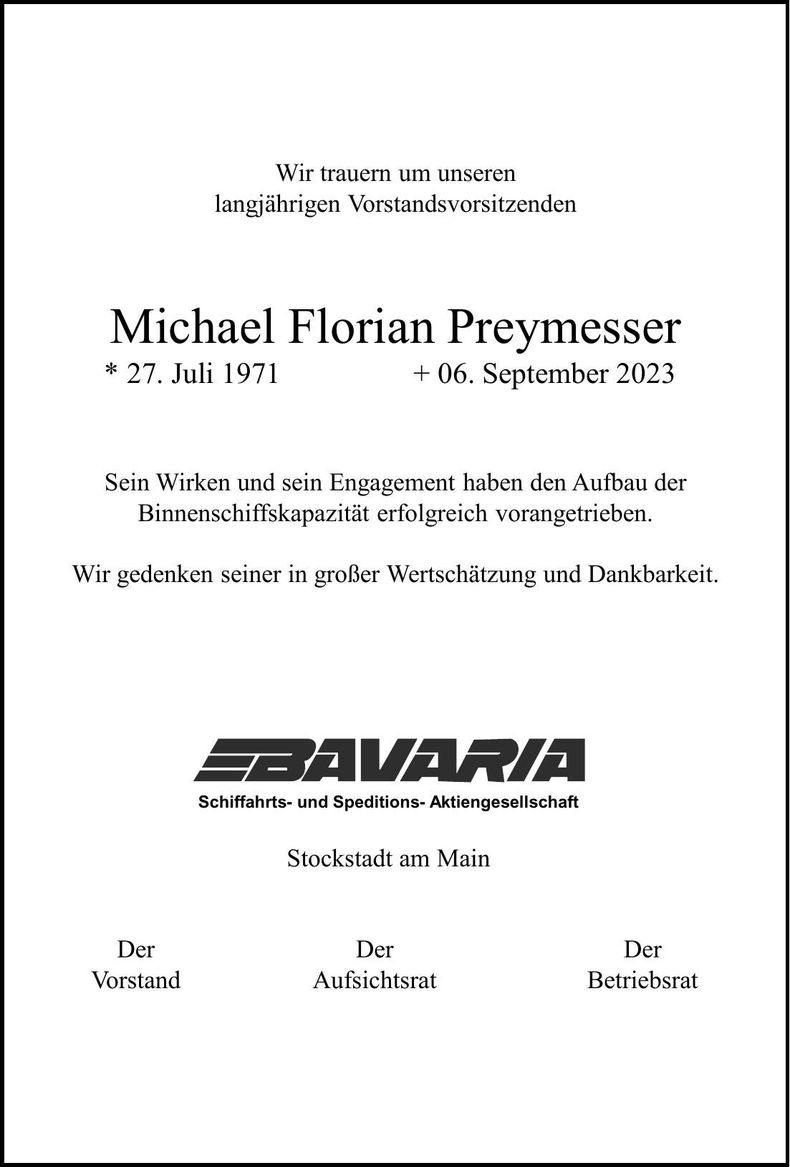 Wir trauern um unseren
langjährigen Vorstandsvorsitzenden

Michael Florian Preymesser
* 27. Juli 1971 + 06. September 2023

Sein Wirken und sein Engagement haben den Aufbau der Binnenschiffskapazität erfolgreich vorangetrieben.

Wir gedenken seiner in großer Wertschätzung und Dankbarkeit.

BAVARIA
Schiffahrts- und Speditions- Aktiengesellschaft

Stockstadt am Main

Der Vorstand

Der Aufsichtsrat

Der Betriebsrat